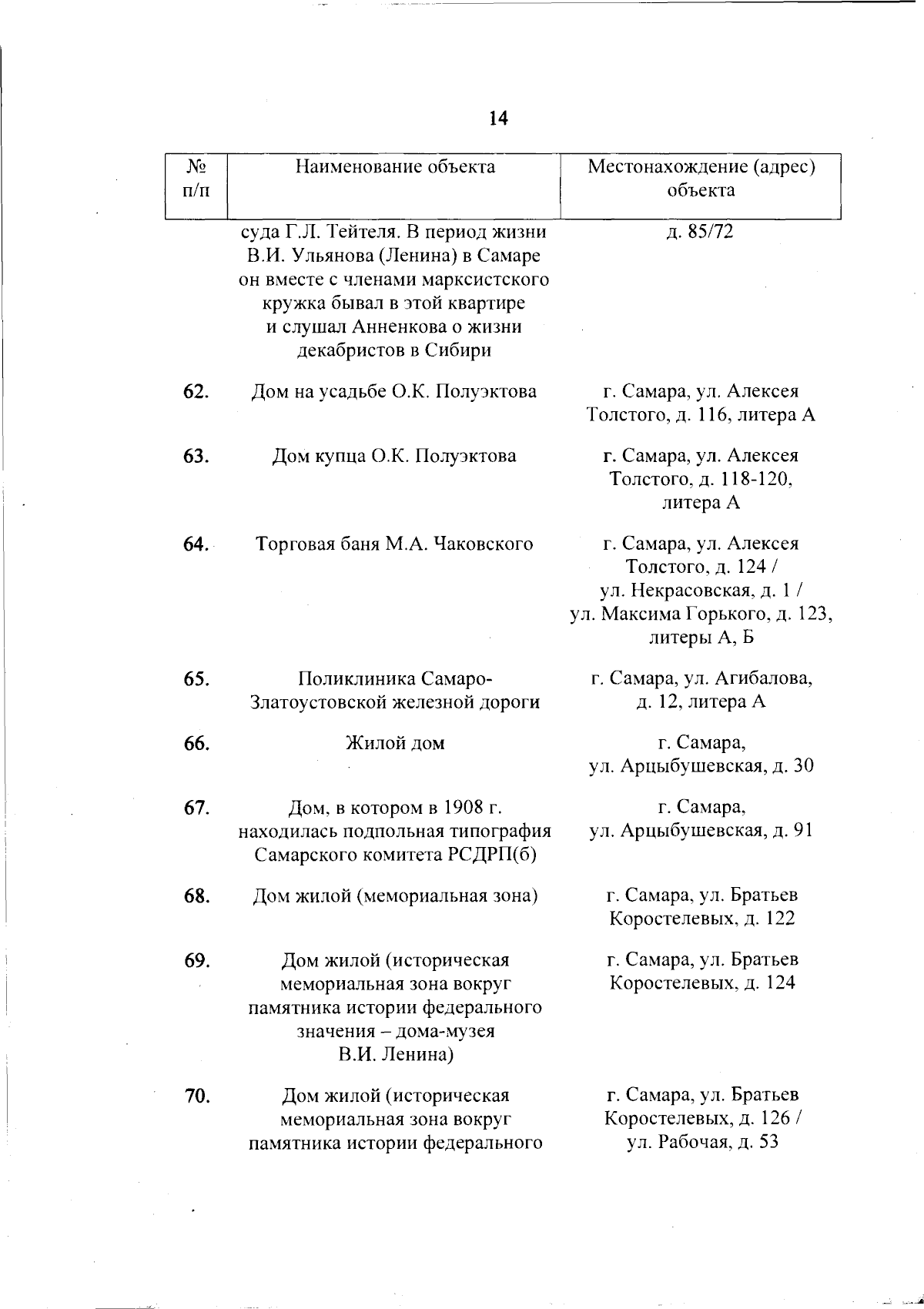 14

| № п/п | Наименование объекта | Местонахождение (адрес) объекта |
|---|---|---|
| | суда Г.Л. Тейтеля. В период жизни В.И. Ульянова (Ленина) в Самаре он вместе с членами марксистского кружка бывал в этой квартире и слушал Анненкова о жизни декабристов в Сибири | д. 85/72 |
| 62. | Дом на усадьбе О.К. Полуэктова | г. Самара, ул. Алексея Толстого, д. 116, литера А |
| 63. | Дом купца О.К. Полуэктова | г. Самара, ул. Алексея Толстого, д. 118-120, литера А |
| 64. | Торговая баня М.А. Чаковского | г. Самара, ул. Алексея Толстого, д. 124 / ул. Некрасовская, д. 1 / ул. Максима Горького, д. 123, литеры А, Б |
| 65. | Поликлиника Самаро-Златоустовской железной дороги | г. Самара, ул. Агибалова, д. 12, литера А |
| 66. | Жилой дом | г. Самара, ул. Арцыбушевская, д. 30 |
| 67. | Дом, в котором в 1908 г. находилась подпольная типография Самарского комитета РСДРП(б) | г. Самара, ул. Арцыбушевская, д. 91 |
| 68. | Дом жилой (мемориальная зона) | г. Самара, ул. Братьев Коростелевых, д. 122 |
| 69. | Дом жилой (историческая мемориальная зона вокруг памятника истории федерального значения – дома-музея В.И. Ленина) | г. Самара, ул. Братьев Коростелевых, д. 124 |
| 70. | Дом жилой (историческая мемориальная зона вокруг памятника истории федерального | г. Самара, ул. Братьев Коростелевых, д. 126 / ул. Рабочая, д. 53 |